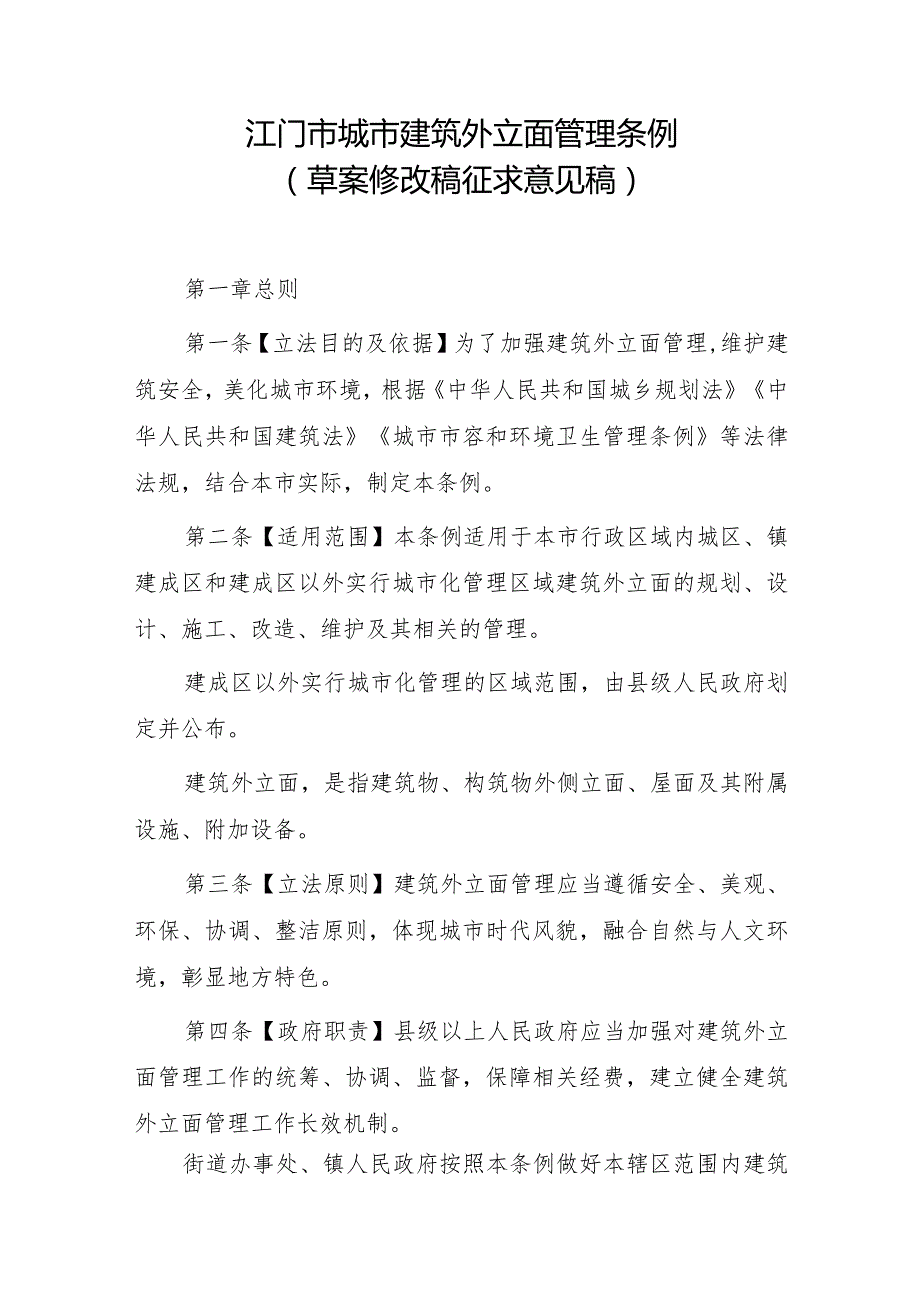 江门市城市建筑外立面管理条例
（草案修改稿征求意见稿）

第一章总则

第一条【立法目的及依据】为了加强建筑外立面管理，维护建筑安全，美化城市环境，根据《中华人民共和国城乡规划法》《中华人民共和国建筑法》《城市市容和环境卫生管理条例》等法律法规，结合本市实际，制定本条例。

第二条【适用范围】本条例适用于本市行政区域内城区、镇建成区和建成区以外实行城市化管理区域建筑外立面的规划、设计、施工、改造、维护及其相关的管理。

建成区以外实行城市化管理的区域范围，由县级人民政府划定并公布。

建筑外立面，是指建筑物、构筑物外侧立面、屋面及其附属设施、附加设备。

第三条【立法原则】建筑外立面管理应当遵循安全、美观、环保、协调、整洁原则，体现城市时代风貌，融合自然与人文环境，彰显地方特色。

第四条【政府职责】县级以上人民政府应当加强对建筑外立面管理工作的统筹、协调、监督，保障相关经费，建立健全建筑外立面管理工作长效机制。

街道办事处、镇人民政府按照本条例做好本辖区范围内建筑